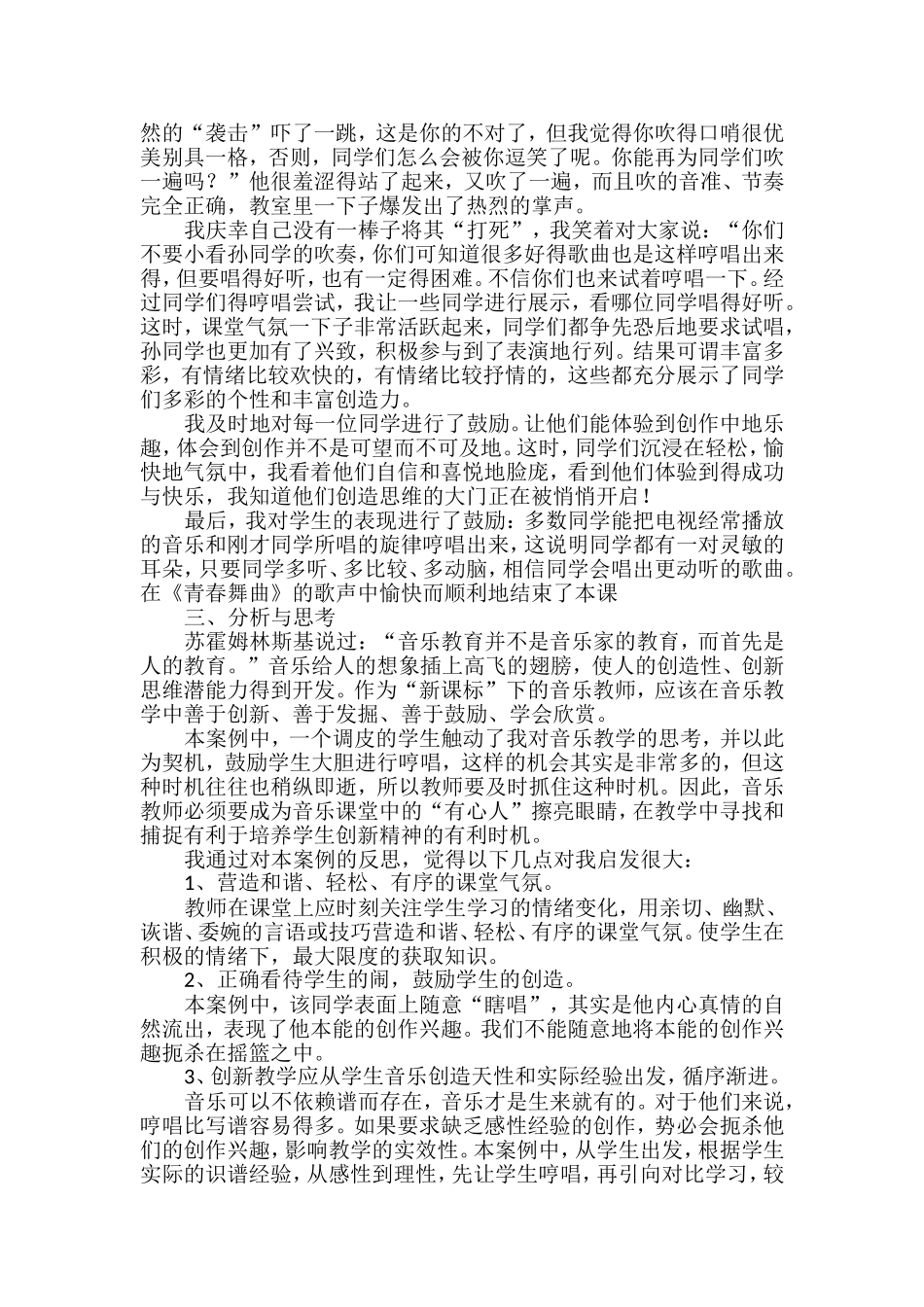 然的“袭击”吓了一跳，这是你的不对了，但我觉得你吹得口哨很优美别具一格，否则，同学们怎么会被你逗笑了呢。你能再为同学们吹一遍吗？”他很羞涩得站了起来，又吹了一遍，而且吹的音准、节奏完全正确，教室里一下子爆发出了热烈的掌声。

我庆幸自己没有一棒子将其“打死”，我笑着对大家说：“你们不要小看孙同学的吹奏，你们可知道很多好得歌曲也是这样哼唱出来得，但要唱得好听，也有一定得困难。不信你们也来试着哼唱一下。经过同学们得哼唱尝试，我让一些同学进行展示，看哪位同学唱得好听。这时，课堂气氛一下子非常活跃起来，同学们都争先恐后地要求试唱，孙同学也更加有了兴致，积极参与到了表演地行列。结果可谓丰富多彩，有情绪比较欢快的，有情绪比较抒情的，这些都充分展示了同学们多彩的个性和丰富创造力。

我及时地对每一位同学进行了鼓励。让他们能体验到创作中地乐趣，体会到创作并不是可望而不可及地。这时，同学们沉浸在轻松，愉快地气氛中，我看着他们自信和喜悦地脸庞，看到他们体验到得成功与快乐，我知道他们创造思维的大门正在被悄悄开启！

最后，我对学生的表现进行了鼓励：多数同学能把电视经常播放的音乐和刚才同学所唱的旋律哼唱出来，这说明同学都有一对灵敏的耳朵，只要同学多听、多比较、多动脑，相信同学会唱出更动听的歌曲。在《青春舞曲》的歌声中愉快而顺利地结束了本课

三、分析与思考

苏霍姆林斯基说过：“音乐教育并不是音乐家的教育，而首先是人的教育。”音乐给人的想象插上高飞的翅膀，使人的创造性、创新思维潜能力得到开发。作为“新课标”下的音乐教师，应该在音乐教学中善于创新、善于发掘、善于鼓励、学会欣赏。

本案例中，一个调皮的学生触动了我对音乐教学的思考，并以此为契机，鼓励学生大胆进行哼唱，这样的机会其实是非常多的，但这种时机往往也稍纵即逝，所以教师要及时抓住这种时机。因此，音乐教师必须要成为音乐课堂中的“有心人”擦亮眼睛，在教学中寻找和捕捉有利于培养学生创新精神的有利时机。

我通过对本案例的反思，觉得以下几点对我启发很大：

1、营造和谐、轻松、有序的课堂气氛。

教师在课堂上应时刻关注学生学习的情绪变化，用亲切、幽默、诙谐、委婉的言语或技巧营造和谐、轻松、有序的课堂气氛。使学生在积极的情绪下，最大限度的获取知识。

2、正确看待学生的闹，鼓励学生的创造。

本案例中，该同学表面上随意“瞎唱”，其实是他内心真情的自然流出，表现了他本能的创作兴趣。我们不能随意地将本能的创作兴趣扼杀在摇篮之中。

3、创新教学应从学生音乐创造天性和实际经验出发，循序渐进。

音乐可以不依赖谱而存在，音乐才是生来就有的。对于他们来说，哼唱比写谱容易得多。如果要求缺乏感性经验的创作，势必会扼杀他们的创作兴趣，影响教学的实效性。本案例中，从学生出发，根据学生实际的识谱经验，从感性到理性，先让学生哼唱，再引向对比学习，较